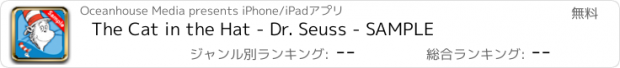 Sample

Oceanhouse Media presents iPhone/iPadアプリ

無料

The Cat in the Hat - Dr. Seuss - SAMPLE

ジャンル別ランキング: --

総合ランキング: --